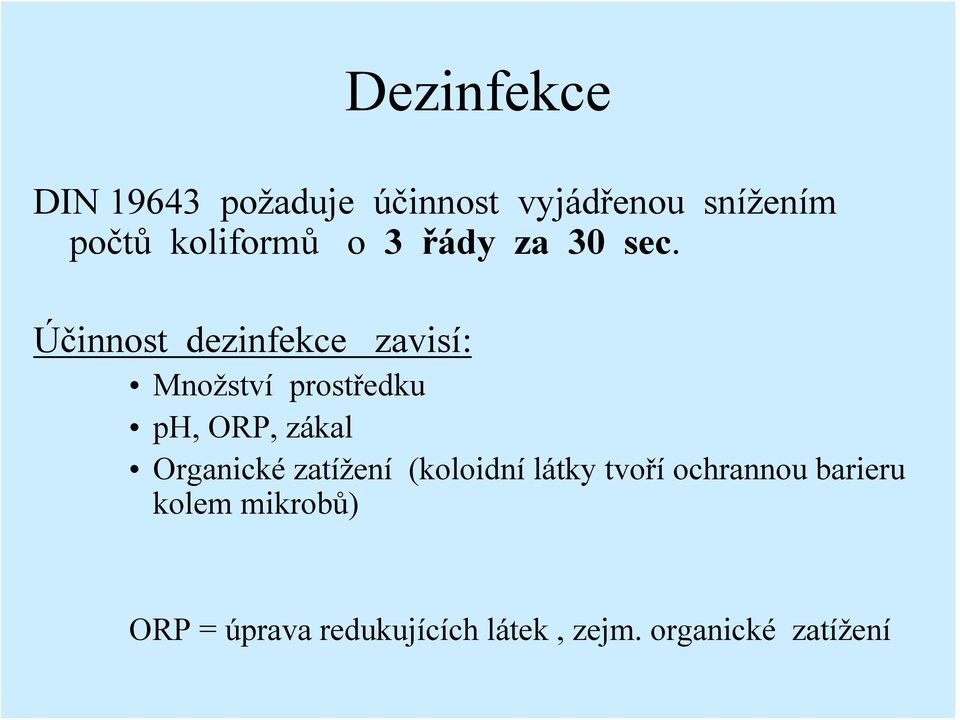 Dezinfekce

DIN 19643 požaduje účinnost vyjádřenou snížením počtů koliformů o 3 řády za 30 sec.

Účinnost dezinfekce zavisí:

• Množství prostředku
• pH, ORP, zákal
• Organické zatížení (koloidní látky tvoří ochrannou barieru kolem mikrobů)

ORP = úprava redukujících látek , zejm. organické zatížení